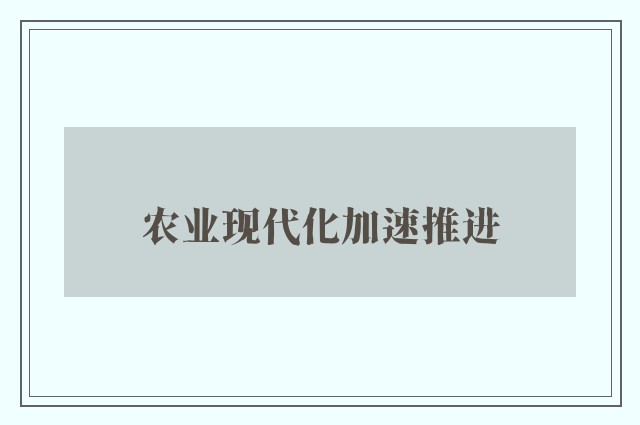 农业现代化加速推进